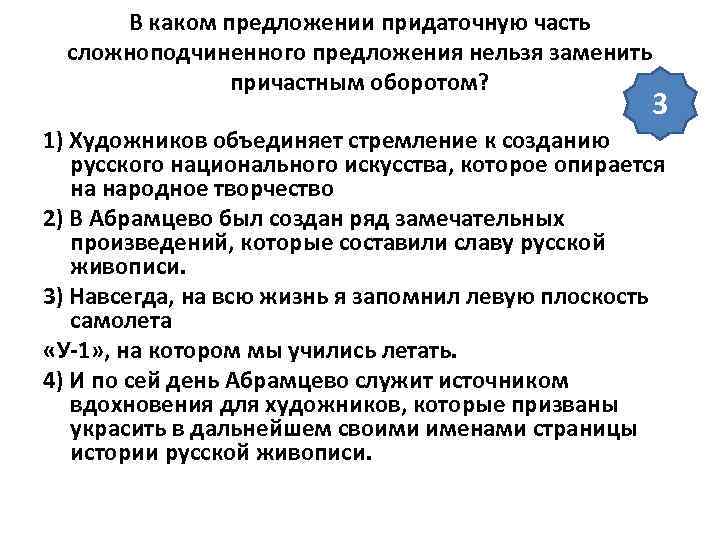 В каком предложении придаточную часть сложноподчиненного предложения нельзя заменить причастным оборотом?

3

1) Художников объединяет стремление к созданию русского национального искусства, которое опирается на народное творчество

2) В Абрамцево был создан ряд замечательных произведений, которые составили славу русской живописи.

3) Навсегда, на всю жизнь я запомнил левую плоскость самолета

«У-1», на котором мы учились летать.

4) И по сей день Абрамцево служит источником вдохновения для художников, которые призваны украсить в дальнейшем своими именами страницы истории русской живописи.